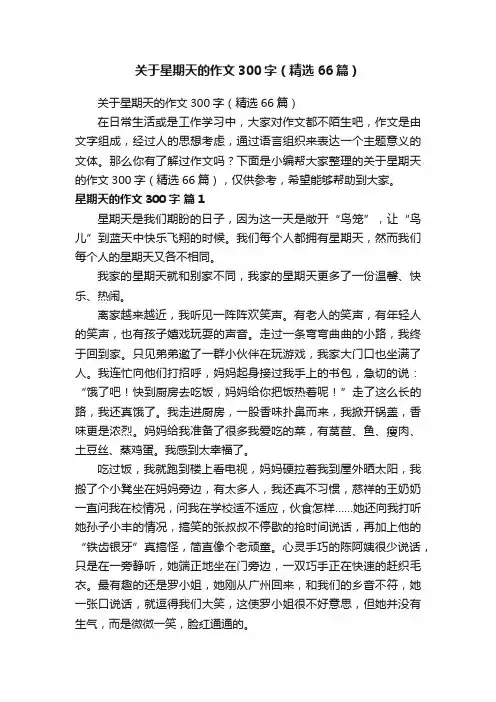 关于星期天的作文 300 字（精选 66 篇）

关于星期天的作文 300 字（精选 66 篇）

在日常生活或是工作学习中，大家对作文都不陌生吧，作文是由文字组成，经过人的思想考虑，通过语言组织来表达一个主题意义的文体。那么你有了解过作文吗？下面是小编帮大家整理的关于星期天的作文 300 字（精选 66 篇），仅供参考，希望能够帮助到大家。

星期天的作文 300 字 篇 1

星期天是我们期盼的日子，因为这一天是敞开“鸟笼”，让“鸟儿”到蓝天中快乐飞翔的时候。我们每个人都拥有星期天，然而我们每个人的星期天又各不相同。

我家的星期天就和别家不同，我家的星期天更多了一份温馨、快乐、热闹。

离家越来越近，我听见一阵阵欢笑声。有老人的笑声，有年轻人的笑声，也有孩子嬉戏玩耍的声音。走过一条弯弯曲曲的小路，我终于回到家。只见弟弟邀了一群小伙伴在玩游戏，我家大门口也坐满了人。我连忙向他们打招呼，妈妈起身接过我手上的书包，急切的说：“饿了吧！快到厨房去吃饭，妈妈给你把饭热着呢！”走了这么长的路，我还真饿了。我走进厨房，一股香味扑鼻而来，我掀开锅盖，香味更是浓烈。妈妈给我准备了很多我爱吃的菜，有莴苣、鱼、瘦肉、土豆丝、蒸鸡蛋。我感到太幸福了。

吃过饭，我就跑到楼上看电视，妈妈硬拉着我到屋外晒太阳，我搬了个小凳坐在妈妈旁边，有太多人，我还真不习惯，慈祥的王奶奶一直问我在校情况，问我在学校适不适应，伙食怎样……她还向我打听她孙子小丰的情况，搞笑的张叔叔不停歇的抢时间说话，再加上他的“铁齿银牙”真搞怪，简直像个老顽童。心灵手巧的陈阿姨很少说话，只是在一旁静听，她端正地坐在门旁边，一双巧手正在快速的赶织毛衣。最有趣的还是罗小姐，她刚从广州回来，和我们的乡音不符，她一张口说话，就逗得我们大笑，这使罗小姐很不好意思，但她并没有生气，而是微微一笑，脸红通通的。